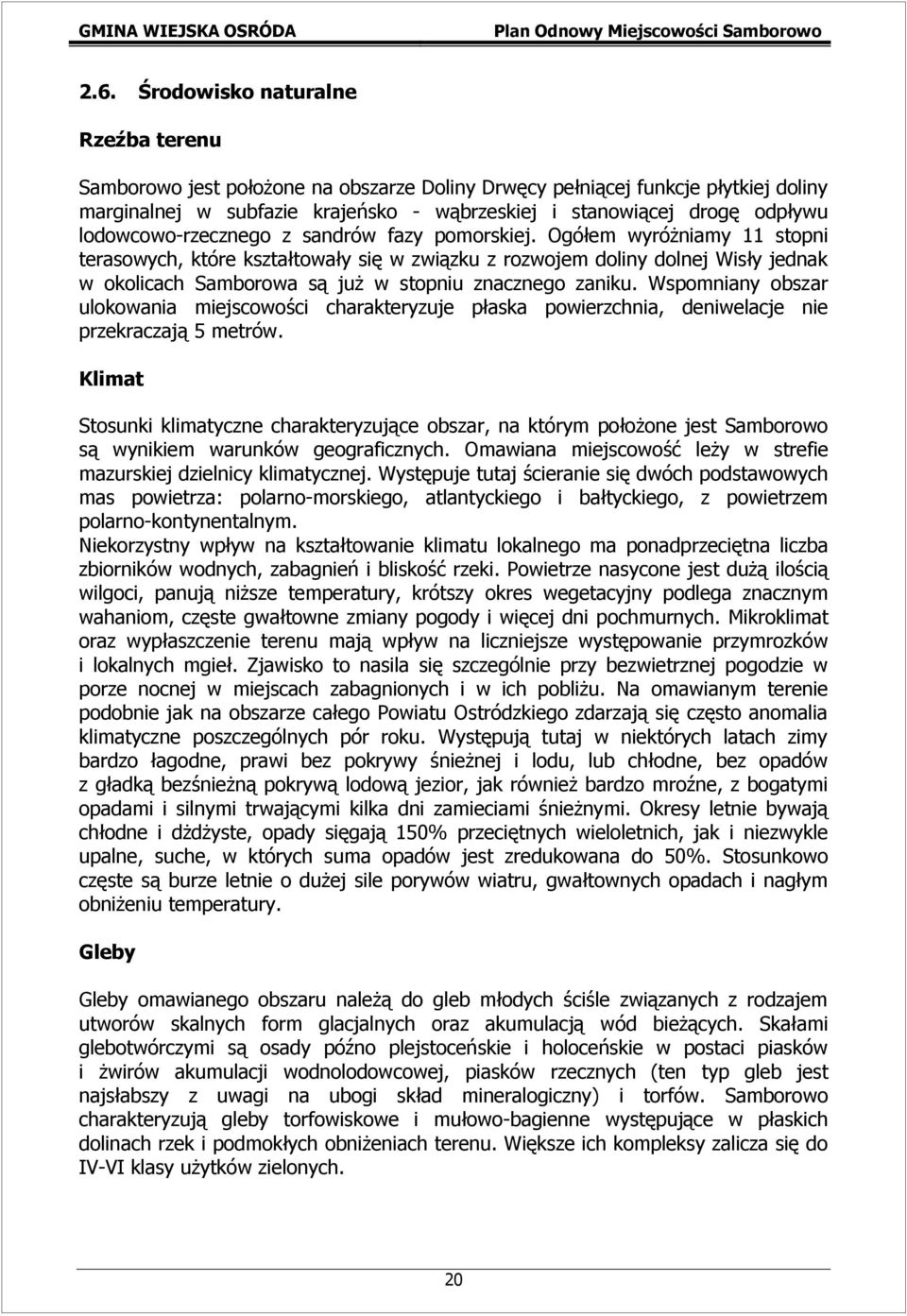 GMINA WIEJSKA OSRÓDA Plan Odnowy Miejscowości Samborowo

2.6. Środowisko naturalne

Rzeźba terenu

Samborowo jest położone na obszarze Doliny Drwęcy pełniącej funkcje płytkiej doliny marginalnej w subfazie krajeńsko - wąbrzeskiej i stanowiącej drogę odpływu lodowcowo-rzecznego z sandrów fazy pomorskiej. Ogółem wyróżniamy 11 stopni terasowych, które kształtowały się w związku z rozwojem doliny dolnej Wisły jednak w okolicach Samborowa są już w stopniu znacznego zaniku. Wspomniany obszar ulokowania miejscowości charakteryzuje płaska powierzchnia, deniwelacje nie przekraczają 5 metrów.

Klimat

Stosunki klimatyczne charakteryzujące obszar, na którym położone jest Samborowo są wynikiem warunków geograficznych. Omawiana miejscowość leży w strefie mazurskiej dzielnicy klimatycznej. Występuje tutaj ścieranie się dwóch podstawowych mas powietrza: polarno-morskiego, atlantyckiego i bałtyckiego, z powietrzem polarno-kontynentalnym.
Niekorzystny wpływ na kształtowanie klimatu lokalnego ma ponadprzeciętna liczba zbiorników wodnych, zabagnień i bliskość rzeki. Powietrze nasycone jest dużą ilością wilgoci, panują niższe temperatury, krótszy okres wegetacyjny podlega znacznym wahaniom, częste gwałtowne zmiany pogody i więcej dni pochmurnych. Mikroklimat oraz wypłaszczenie terenu mają wpływ na liczniejsze występowanie przymrozków i lokalnych mgieł. Zjawisko to nasila się szczególnie przy bezwietrznej pogodzie w porze nocnej w miejscach zabagnionych i w ich pobliżu. Na omawianym terenie podobnie jak na obszarze całego Powiatu Ostródzkiego zdarzają się często anomalia klimatyczne poszczególnych pór roku. Występują tutaj w niektórych latach zimy bardzo łagodne, prawi bez pokrywy śnieżnej i lodu, lub chłodne, bez opadów z gładką bezśnieżną pokrywą lodową jezior, jak również bardzo mroźne, z bogatymi opadami i silnymi trwającymi kilka dni zamieciami śnieżnymi. Okresy letnie bywają chłodne i dżdżyste, opady sięgają 150% przeciętnych wieloletnich, jak i niezwykle upalne, suche, w których suma opadów jest zredukowana do 50%. Stosunkowo częste są burze letnie o dużej sile porywów wiatru, gwałtownych opadach i nagłym obniżeniu temperatury.

Gleby

Gleby omawianego obszaru należą do gleb młodych ściśle związanych z rodzajem utworów skalnych form glacjalnych oraz akumulacją wód bieżących. Skałami glebotwórczymi są osady późno plejstoceńskie i holoceńskie w postaci piasków i żwirów akumulacji wodnolodowcowej, piasków rzecznych (ten typ gleb jest najsłabszy z uwagi na ubogi skład mineralogiczny) i torfów. Samborowo charakteryzują gleby torfowiskowe i mułowo-bagienne występujące w płaskich dolinach rzek i podmokłych obniżeniach terenu. Większe ich kompleksy zalicza się do IV-VI klasy użytków zielonych.

20